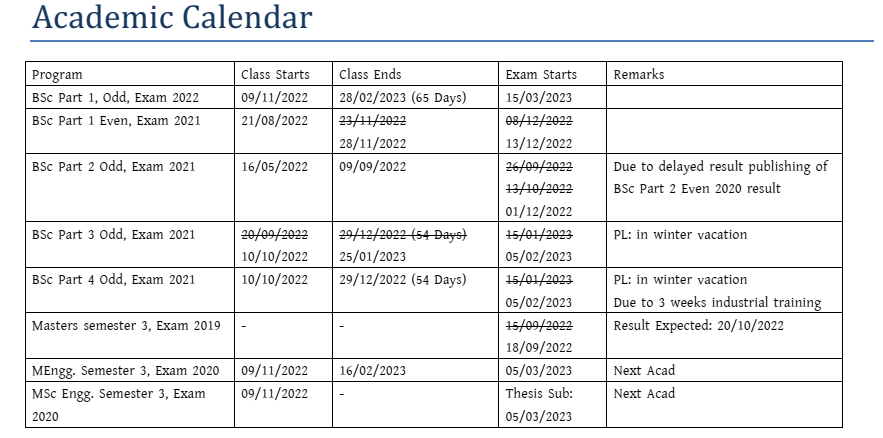 Academic Calendar

| Program | Class Starts | Class Ends | Exam Starts | Remarks |
|---|---|---|---|---|
| BSc Part 1, Odd, Exam 2022 | 09/11/2022 | 28/02/2023 (65 Days) | 15/03/2023 | |
| BSc Part 1 Even, Exam 2021 | 21/08/2022 | ~~23/11/2022~~ 28/11/2022 | ~~08/12/2022~~ 13/12/2022 | |
| BSc Part 2 Odd, Exam 2021 | 16/05/2022 | 09/09/2022 | ~~26/09/2022~~ ~~13/10/2022~~ 01/12/2022 | Due to delayed result publishing of BSc Part 2 Even 2020 result |
| BSc Part 3 Odd, Exam 2021 | ~~20/09/2022~~ 10/10/2022 | ~~29/12/2022 (54 Days)~~ 25/01/2023 | ~~15/01/2023~~ 05/02/2023 | PL: in winter vacation |
| BSc Part 4 Odd, Exam 2021 | 10/10/2022 | 29/12/2022 (54 Days) | ~~15/01/2023~~ 05/02/2023 | PL: in winter vacation Due to 3 weeks industrial training |
| Masters semester 3, Exam 2019 | - | - | ~~15/09/2022~~ 18/09/2022 | Result Expected: 20/10/2022 |
| MEngg. Semester 3, Exam 2020 | 09/11/2022 | 16/02/2023 | 05/03/2023 | Next Acad |
| MSc Engg. Semester 3, Exam 2020 | 09/11/2022 | - | Thesis Sub: 05/03/2023 | Next Acad |